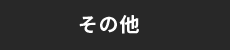 その他